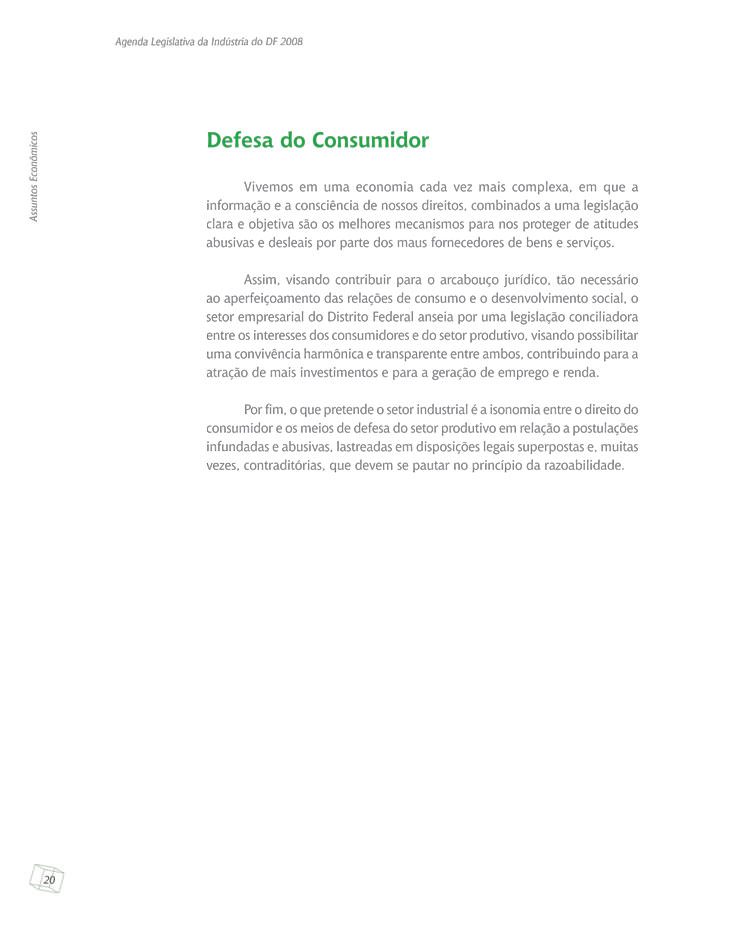 Agenda Legislativa da Indústria do DF 2008

Assuntos Econômicos

Defesa do Consumidor

Vivemos em uma economia cada vez mais complexa, em que a informação e a consciência de nossos direitos, combinados a uma legislação clara e objetiva são os melhores mecanismos para nos proteger de atitudes abusivas e desleais por parte dos maus fornecedores de bens e serviços.

Assim, visando contribuir para o arcabouço jurídico, tão necessário ao aperfeiçoamento das relações de consumo e o desenvolvimento social, o setor empresarial do Distrito Federal anseia por uma legislação conciliadora entre os interesses dos consumidores e do setor produtivo, visando possibilitar uma convivência harmônica e transparente entre ambos, contribuindo para a atração de mais investimentos e para a geração de emprego e renda.

Por fim, o que pretende o setor industrial é a isonomia entre o direito do consumidor e os meios de defesa do setor produtivo em relação a postulações infundadas e abusivas, lastreadas em disposições legais superpostas e, muitas vezes, contraditórias, que devem se pautar no princípio da razoabilidade.

20